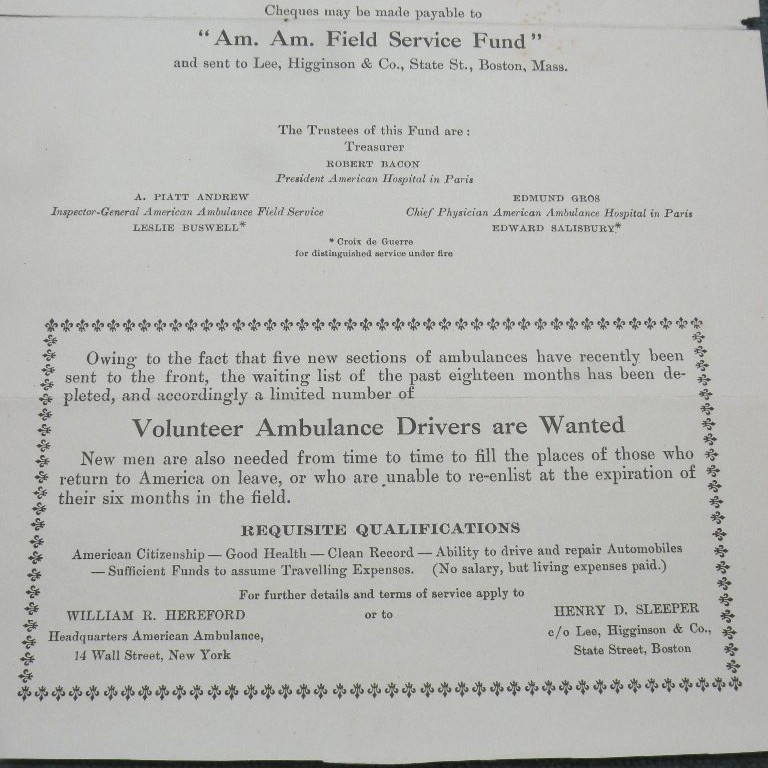 Cheques may be made payable to

"Am. Am. Field Service Fund"

and sent to Lee, Higginson & Co., State St., Boston, Mass.

The Trustees of this Fund are:
Treasurer
ROBERT BACON
President American Hospital in Paris

A. PIATT ANDREW
Inspector-General American Ambulance Field Service
LESLIE BUSWELL*

EDMUND GROS
Chief Physician American Ambulance Hospital in Paris
EDWARD SALISBURY*

* Croix de Guerre
for distinguished service under fire

Owing to the fact that five new sections of ambulances have recently been sent to the front, the waiting list of the past eighteen months has been depleted, and accordingly a limited number of

Volunteer Ambulance Drivers are Wanted

New men are also needed from time to time to fill the places of those who return to America on leave, or who are unable to re-enlist at the expiration of their six months in the field.

REQUISITE QUALIFICATIONS

American Citizenship — Good Health — Clean Record — Ability to drive and repair Automobiles — Sufficient Funds to assume Travelling Expenses. (No salary, but living expenses paid.)

For further details and terms of service apply to

WILLIAM R. HEREFORD
Headquarters American Ambulance,
14 Wall Street, New York

or to

HENRY D. SLEEPER
c/o Lee, Higginson & Co.,
State Street, Boston